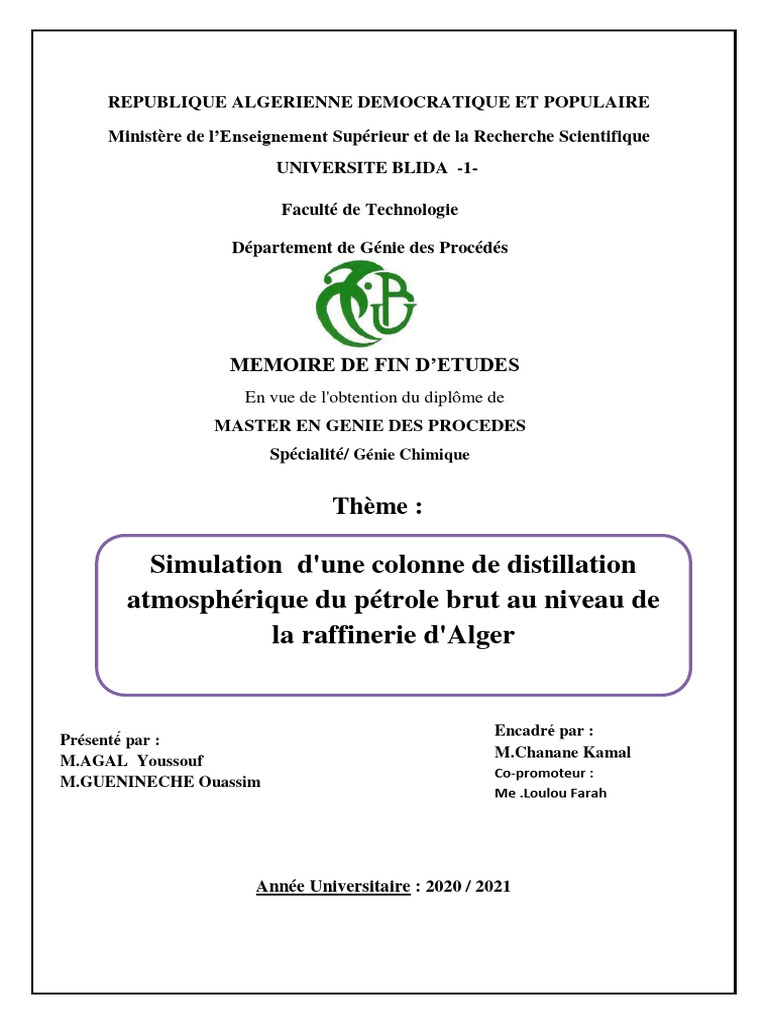 REPUBLIQUE ALGERIENNE DEMOCRATIQUE ET POPULAIRE

Ministère de l'Enseignement Supérieur et de la Recherche Scientifique

UNIVERSITE BLIDA -1-

Faculté de Technologie

Département de Génie des Procédés

MEMOIRE DE FIN D'ETUDES

En vue de l'obtention du diplôme de

MASTER EN GENIE DES PROCEDES

Spécialité/ Génie Chimique

Thème :

Simulation d'une colonne de distillation atmosphérique du pétrole brut au niveau de la raffinerie d'Alger

Présenté par :
M.AGAL Youssouf
M.GUENINECHE Ouassim

Encadré par :
M.Chanane Kamal
Co-promoteur :
Me .Loulou Farah

Année Universitaire : 2020 / 2021